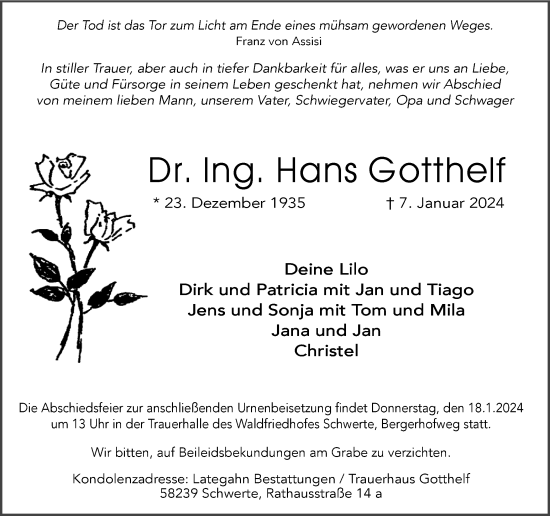 Der Tod ist das Tor zum Licht am Ende eines mühsam gewordenen Weges.
Franz von Assisi

In stiller Trauer, aber auch in tiefer Dankbarkeit für alles, was er uns an Liebe, Güte und Fürsorge in seinem Leben geschenkt hat, nehmen wir Abschied von meinem lieben Mann, unserem Vater, Schwiegervater, Opa und Schwager

Dr. Ing. Hans Gotthelf

* 23. Dezember 1935 † 7. Januar 2024

Deine Lilo
Dirk und Patricia mit Jan und Tiago
Jens und Sonja mit Tom und Mila
Jana und Jan
Christel

Die Abschiedsfeier zur anschließenden Urnenbeisetzung findet Donnerstag, den 18.1.2024 um 13 Uhr in der Trauerhalle des Waldfriedhofes Schwerte, Bergerhofweg statt.

Wir bitten, auf Beileidsbekundungen am Grabe zu verzichten.

Kondolenzadresse: Lategahn Bestattungen / Trauerhaus Gotthelf
58239 Schwerte, Rathausstraße 14 a